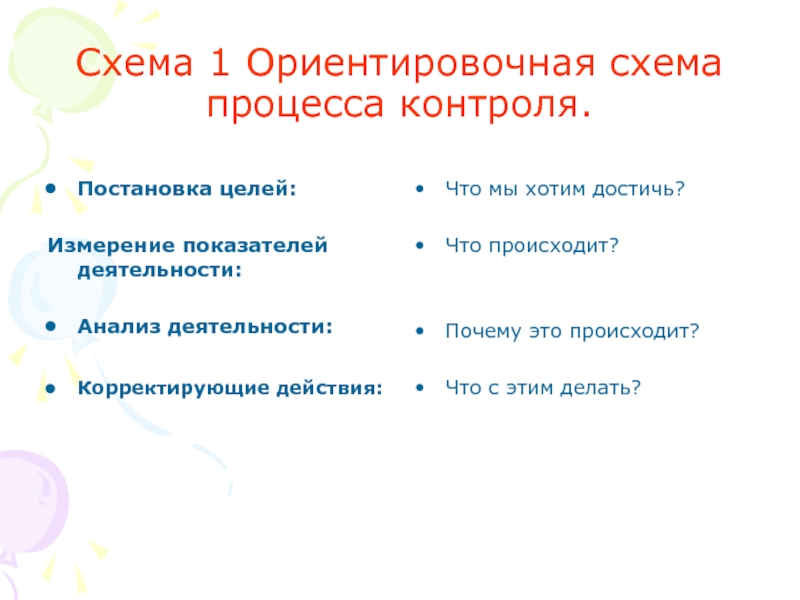 Схема 1 Ориентировочная схема процесса контроля.

• Постановка целей:

Измерение показателей деятельности:

• Анализ деятельности:

• Корректирующие действия:

• Что мы хотим достичь?

• Что происходит?

• Почему это происходит?

• Что с этим делать?